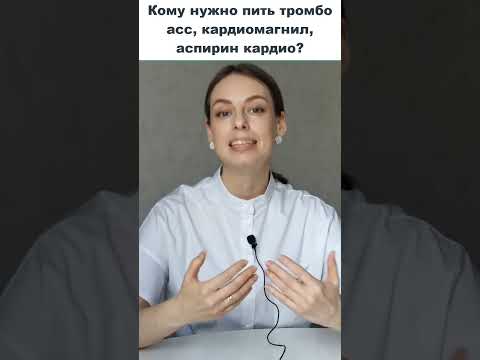 Кому нужно пить тромбо асс, кардиомагнил, аспирин кардио?